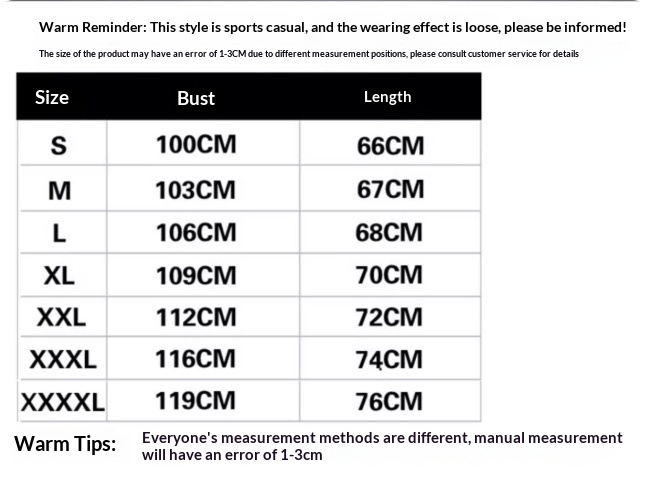 Warm Reminder: This style is sports casual, and the wearing effect is loose, please be informed!

The size of the product may have an error of 1-3CM due to different measurement positions, please consult customer service for details

| Size | Bust | Length |
|---|---|---|
| S | 100CM | 66CM |
| M | 103CM | 67CM |
| L | 106CM | 68CM |
| XL | 109CM | 70CM |
| XXL | 112CM | 72CM |
| XXXL | 116CM | 74CM |
| XXXXL | 119CM | 76CM |

Warm Tips: Everyone's measurement methods are different, manual measurement will have an error of 1-3cm